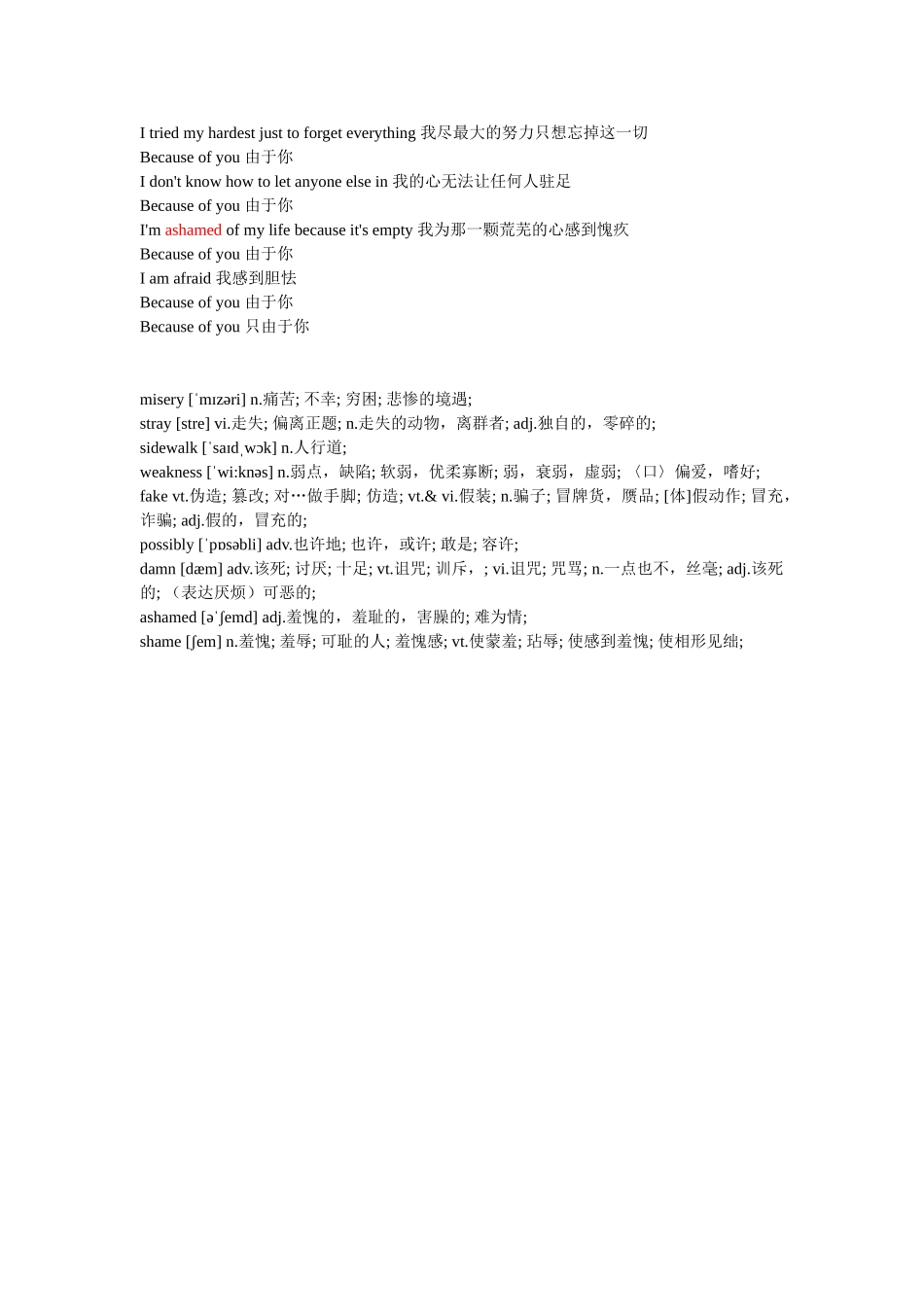 I tried my hardest just to forget everything 我尽最大的努力只想忘掉这一切
Because of you 由于你
I don't know how to let anyone else in 我的心无法让任何人驻足
Because of you 由于你
I'm ashamed of my life because it's empty 我为那一颗荒芜的心感到愧疚
Because of you 由于你
I am afraid 我感到胆怯
Because of you 由于你
Because of you 只由于你

misery [ˈmɪzəri] n.痛苦; 不幸; 穷困; 悲惨的境遇;
stray [stre] vi.走失; 偏离正题; n.走失的动物，离群者; adj.独自的，零碎的;
sidewalk [ˈsaɪdˌwɔk] n.人行道;
weakness [ˈwi:knəs] n.弱点，缺陷; 软弱，优柔寡断; 弱，衰弱，虚弱; 〈口〉偏爱，嗜好;
fake vt.伪造; 篡改; 对…做手脚; 仿造; vt.& vi.假装; n.骗子; 冒牌货，赝品; [体]假动作; 冒充，诈骗; adj.假的，冒充的;
possibly [ˈpɒsəbli] adv.也许地; 也许，或许; 敢是; 容许;
damn [dæm] adv.该死; 讨厌; 十足; vt.诅咒; 训斥，; vi.诅咒; 咒骂; n.一点也不，丝毫; adj.该死的; （表达厌烦）可恶的;
ashamed [əˈʃemd] adj.羞愧的，羞耻的，害臊的; 难为情;
shame [ʃem] n.羞愧; 羞辱; 可耻的人; 羞愧感; vt.使蒙羞; 玷辱; 使感到羞愧; 使相形见绌;